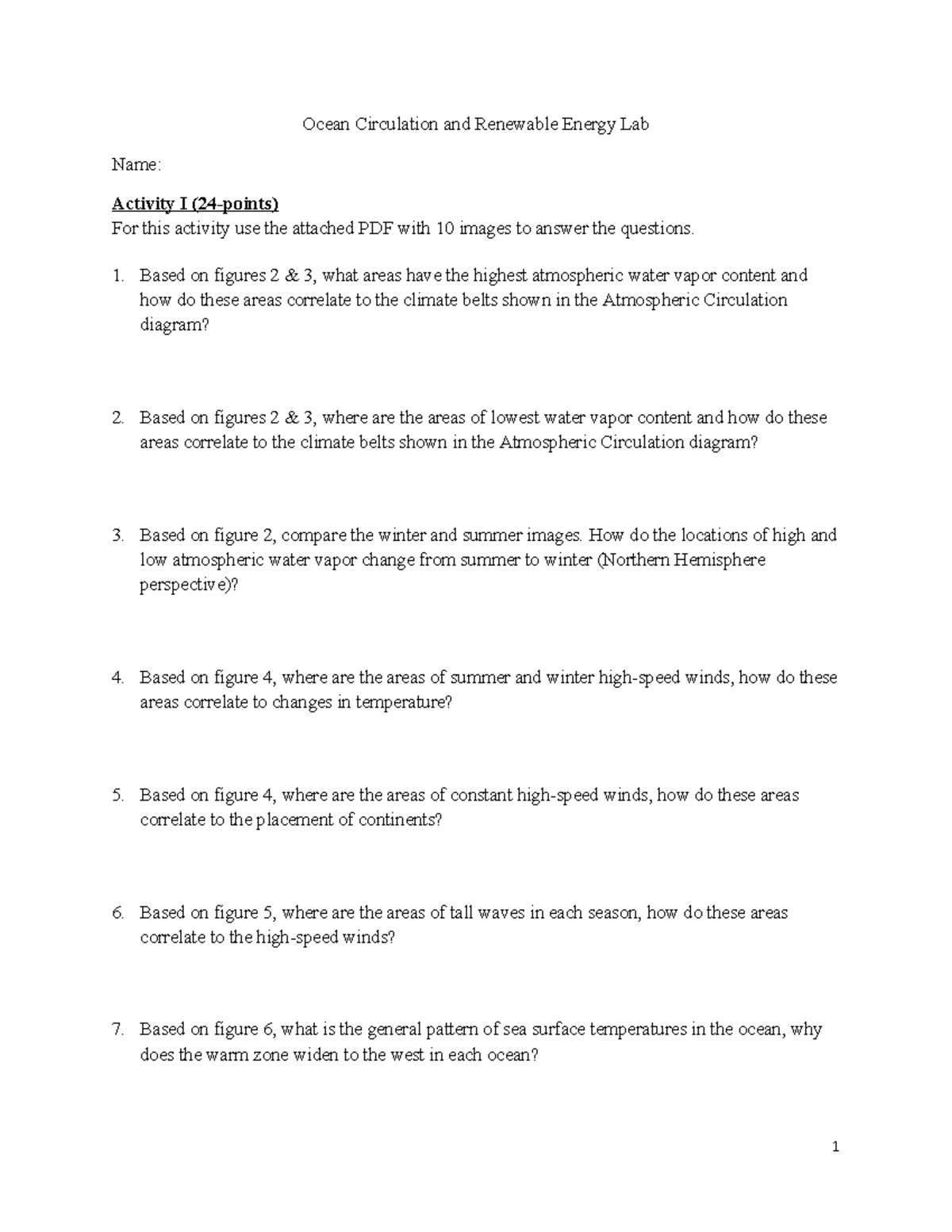 Ocean Circulation and Renewable Energy Lab

Name:

Activity I (24-points)
For this activity use the attached PDF with 10 images to answer the questions.

1. Based on figures 2 & 3, what areas have the highest atmospheric water vapor content and how do these areas correlate to the climate belts shown in the Atmospheric Circulation diagram?

2. Based on figures 2 & 3, where are the areas of lowest water vapor content and how do these areas correlate to the climate belts shown in the Atmospheric Circulation diagram?

3. Based on figure 2, compare the winter and summer images. How do the locations of high and low atmospheric water vapor change from summer to winter (Northern Hemisphere perspective)?

4. Based on figure 4, where are the areas of summer and winter high-speed winds, how do these areas correlate to changes in temperature?

5. Based on figure 4, where are the areas of constant high-speed winds, how do these areas correlate to the placement of continents?

6. Based on figure 5, where are the areas of tall waves in each season, how do these areas correlate to the high-speed winds?

7. Based on figure 6, what is the general pattern of sea surface temperatures in the ocean, why does the warm zone widen to the west in each ocean?

1